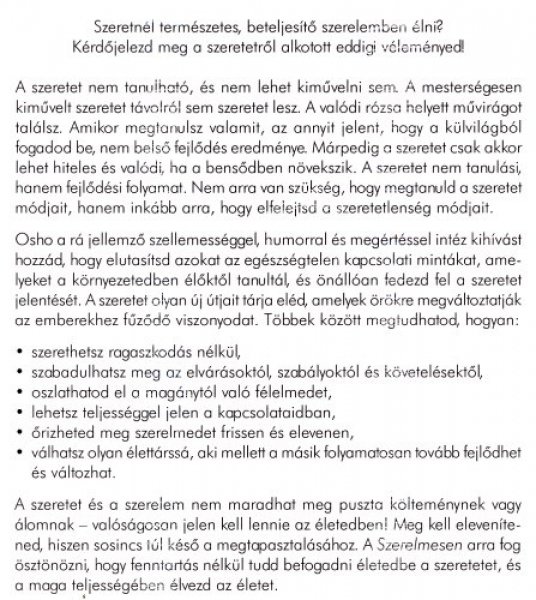 Szeretnél természetes, beteljesítő szerelemben élni? Kérdőjelezd meg a szeretetről alkotott eddigi véleményed!

A szeretet nem tanulható, és nem lehet kiművelni sem. A mesterségesen kiművelt szeretet távolról sem szeretet lesz. A valódi rózsa helyett művirágot találsz. Amikor megtanulsz valamit, az annyit jelent, hogy a külvilágból fogadod be, nem belső fejlődés eredménye. Márpedig a szeretet csak akkor lehet hiteles és valódi, ha a bensődben növekszik. A szeretet nem tanulási, hanem fejlődési folyamat. Nem arra van szükség, hogy megtanuld a szeretet módjait, hanem inkább arra, hogy elfelejtsd a szeretetlenség módjait.

Osho a rá jellemző szellemességgel, humorral és megértéssel intéz kihívást hozzád, hogy elutasítsd azokat az egészségtelen kapcsolati mintákat, amelyeket a környezetedben élőktől tanultál, és önállóan fedezd fel a szeretet jelentését. A szeretet olyan új útjait tárja eléd, amelyek örökre megváltoztatják az emberekhez fűződő viszonyodat. Többek között megtudhatod, hogyan:

• szerethetsz ragaszkodás nélkül,
• szabadulhatsz meg az elvárásoktól, szabályoktól és követelésektől,
• oszlathatod el a magánytól való félelmedet,
• lehetsz teljességgel jelen a kapcsolataidban,
• őrizheted meg szerelmedet frissen és elevenen,
• válhatsz olyan élettárssá, aki mellett a másik folyamatosan tovább fejlődhet és változhat.

A szeretet és a szerelem nem maradhat meg puszta költeménynek vagy álomnak – valóságosan jelen kell lennie az életedben! Meg kell elevenítened, hiszen sosincs túl késő a megtapasztalásához. A Szerelmesen arra fog ösztönözni, hogy fenntartás nélkül tudd befogadni életedbe a szeretetet, és a maga teljességében élvezd az életet.